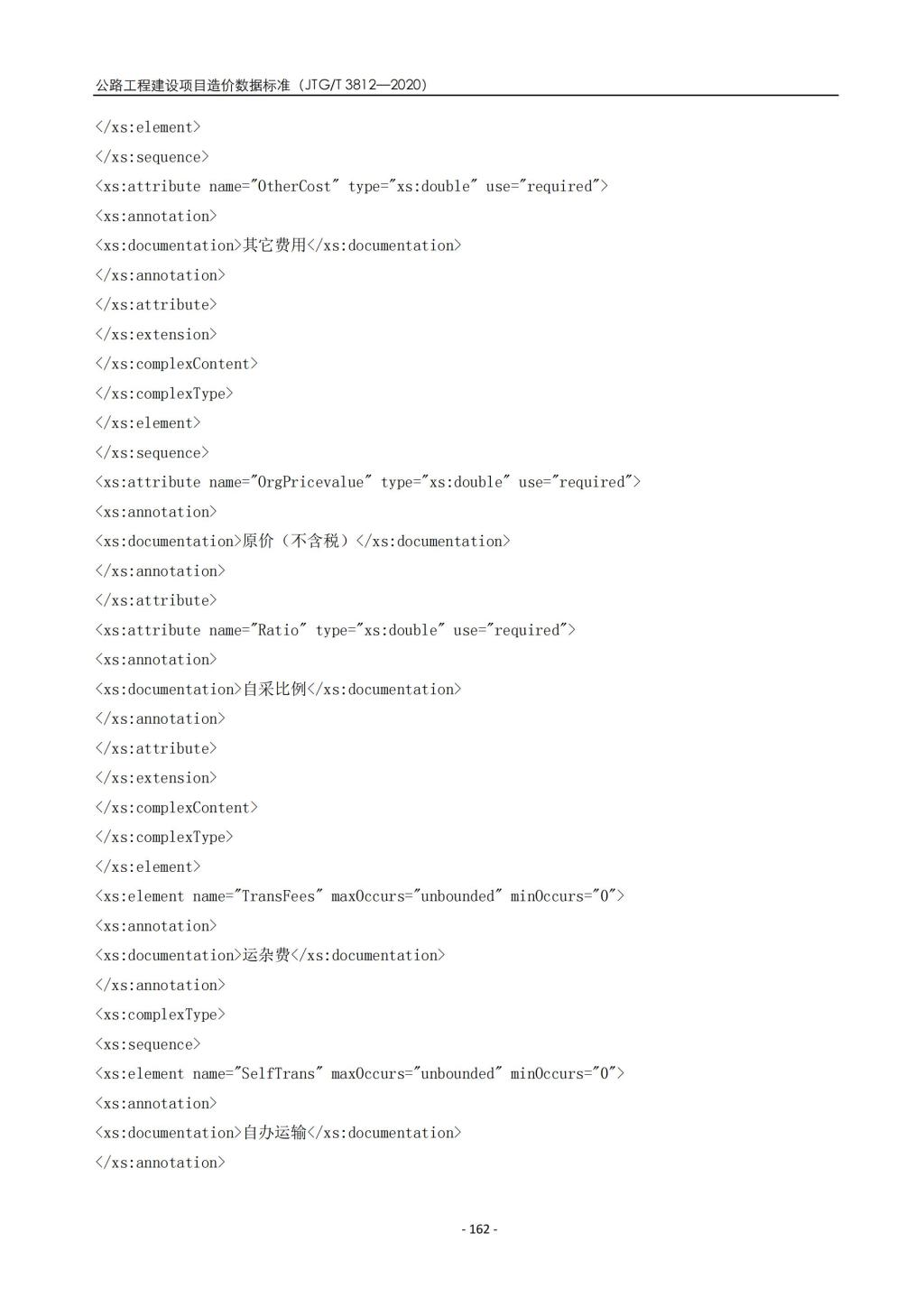 公路工程建设项目造价数据标准（JTG/T 3812—2020）

</xs:element>
</xs:sequence>
<xs:attribute name="OtherCost" type="xs:double" use="required">
<xs:annotation>
<xs:documentation>其它费用</xs:documentation>
</xs:annotation>
</xs:attribute>
</xs:extension>
</xs:complexContent>
</xs:complexType>
</xs:element>
</xs:sequence>
<xs:attribute name="OrgPricevalue" type="xs:double" use="required">
<xs:annotation>
<xs:documentation>原价（不含税）</xs:documentation>
</xs:annotation>
</xs:attribute>
<xs:attribute name="Ratio" type="xs:double" use="required">
<xs:annotation>
<xs:documentation>自采比例</xs:documentation>
</xs:annotation>
</xs:attribute>
</xs:extension>
</xs:complexContent>
</xs:complexType>
</xs:element>
<xs:element name="TransFees" maxOccurs="unbounded" minOccurs="0">
<xs:annotation>
<xs:documentation>运杂费</xs:documentation>
</xs:annotation>
<xs:complexType>
<xs:sequence>
<xs:element name="SelfTrans" maxOccurs="unbounded" minOccurs="0">
<xs:annotation>
<xs:documentation>自办运输</xs:documentation>
</xs:annotation>

- 162 -